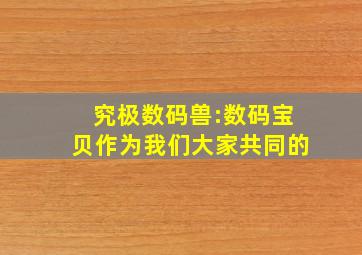 究极数码兽:数码宝贝作为我们大家共同的